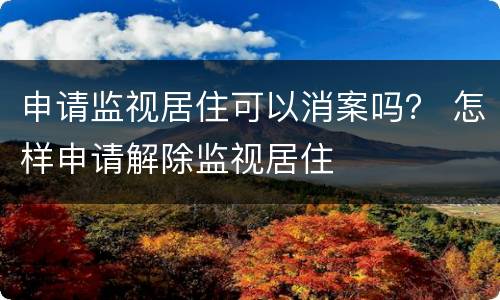 申请监视居住可以消案吗？ 怎样申请解除监视居住